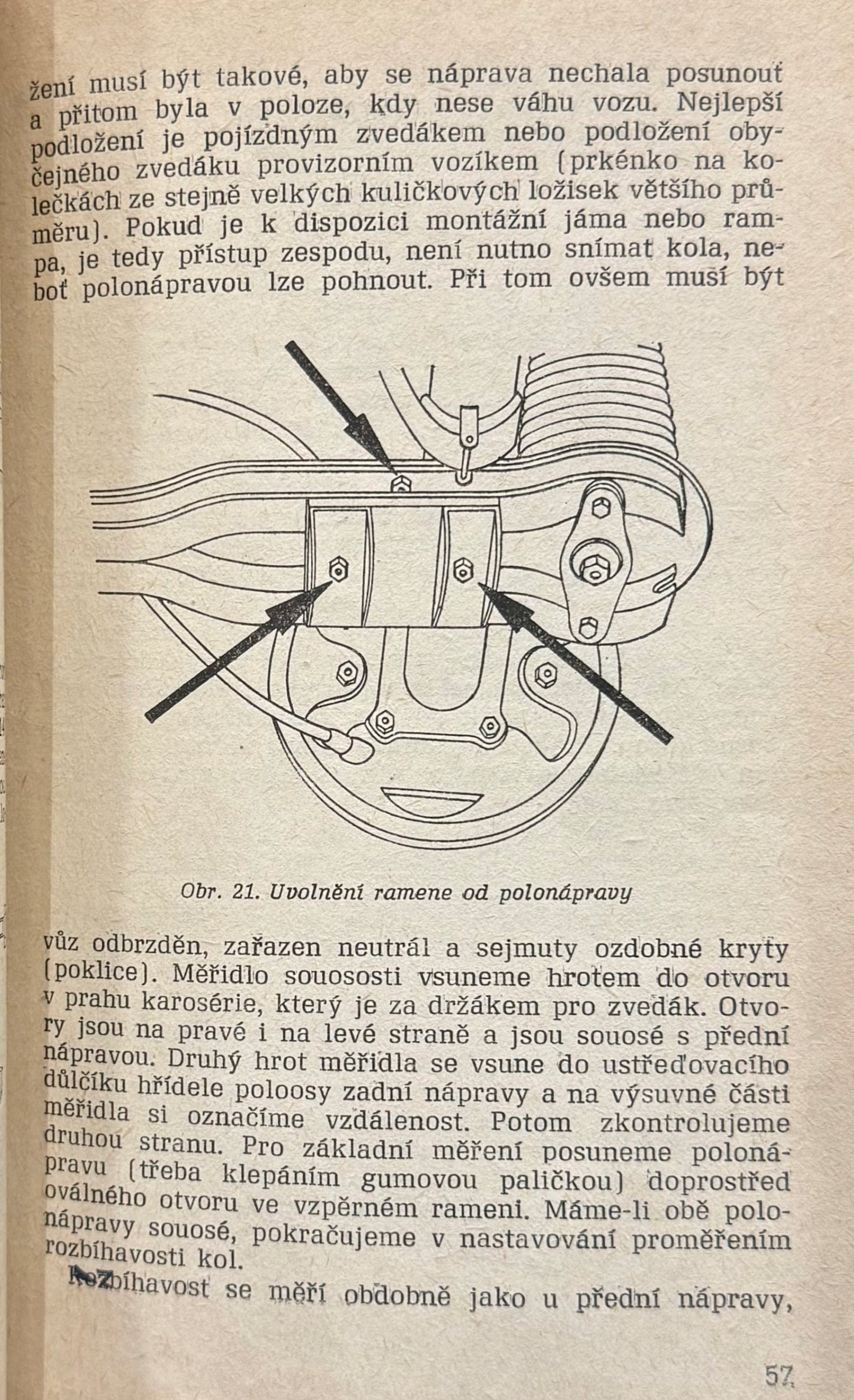 žení musí být takové, aby se náprava nechala posunout a přitom byla v poloze, kdy nese váhu vozu. Nejlepší podložení je pojízdným zvedákem nebo podložení obyčejného zvedáku provizorním vozíkem (prkénko na kolečkách ze stejně velkých kuličkových ložisek většího průměru). Pokud je k dispozici montážní jáma nebo rampa, je tedy přístup zespodu, není nutno snímat kola, neboť polonápravou lze pohnout. Při tom ovšem musí být

Obr. 21. Uvolnění ramene od polonápravy

vůz odbrzděn, zařazen neutrál a sejmuty ozdobné kryty (poklice). Měřidlo souososti vsuneme hrotem do otvoru v prahu karosérie, který je za držákem pro zvedák. Otvory jsou na pravé i na levé straně a jsou souosé s přední nápravou. Druhý hrot měřidla se vsune do ustřeďovacího důlčíku hřídele poloosy zadní nápravy a na výsuvné části měřidla si označíme vzdálenost. Potom zkontrolujeme druhou stranu. Pro základní měření posuneme polonápravu (třeba klepáním gumovou paličkou) doprostřed oválného otvoru ve vzpěrném rameni. Máme-li obě polonápravy souosé, pokračujeme v nastavování proměřením rozbíhavosti kol.

Rozbíhavost se měří obdobně jako u přední nápravy,

57